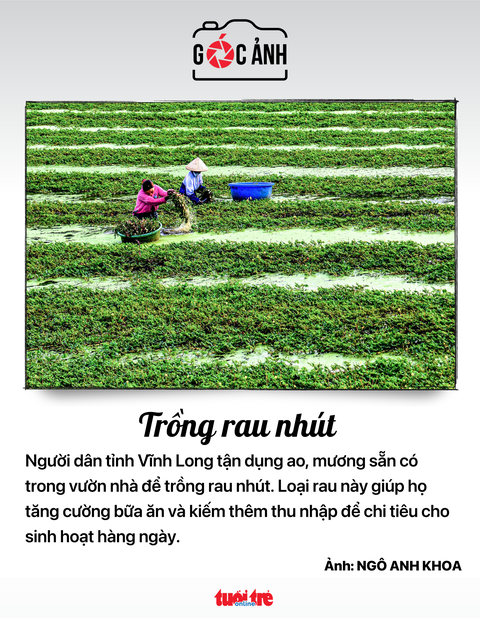 GÓC ẢNH

Trồng rau nhút

Người dân tỉnh Vĩnh Long tận dụng ao, mương sẵn có trong vườn nhà để trồng rau nhút. Loại rau này giúp họ tăng cường bữa ăn và kiếm thêm thu nhập để chi tiêu cho sinh hoạt hàng ngày.

Ảnh: NGÔ ANH KHOA

tuổi trẻ online